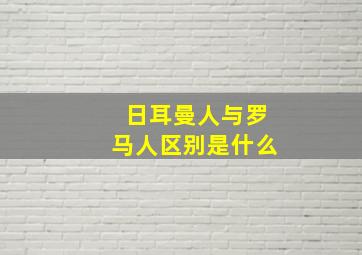 日耳曼人与罗马人区别是什么